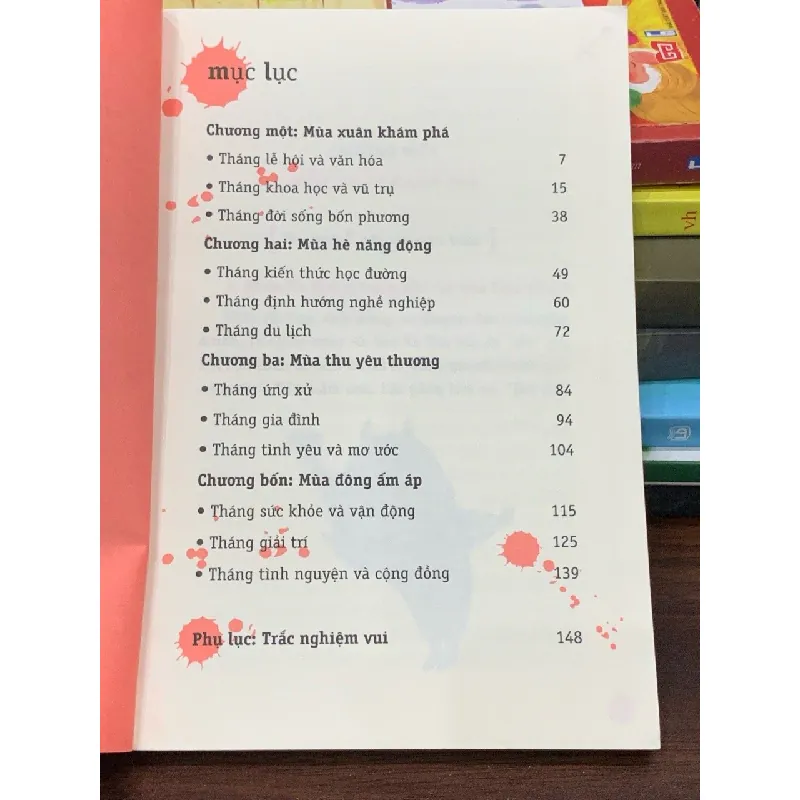 mục lục

Chương một: Mùa xuân khám phá

• Tháng lễ hội và văn hóa 7

• Tháng khoa học và vũ trụ 15

• Tháng đời sống bốn phương 38

Chương hai: Mùa hè năng động

• Tháng kiến thức học đường 49

• Tháng định hướng nghề nghiệp 60

• Tháng du lịch 72

Chương ba: Mùa thu yêu thương

• Tháng ứng xử 84

• Tháng gia đình 94

• Tháng tình yêu và mơ ước 104

Chương bốn: Mùa đông ấm áp

• Tháng sức khỏe và vận động 115

• Tháng giải trí 125

• Tháng tình nguyện và cộng đồng 139

Phụ lục: Trắc nghiệm vui 148